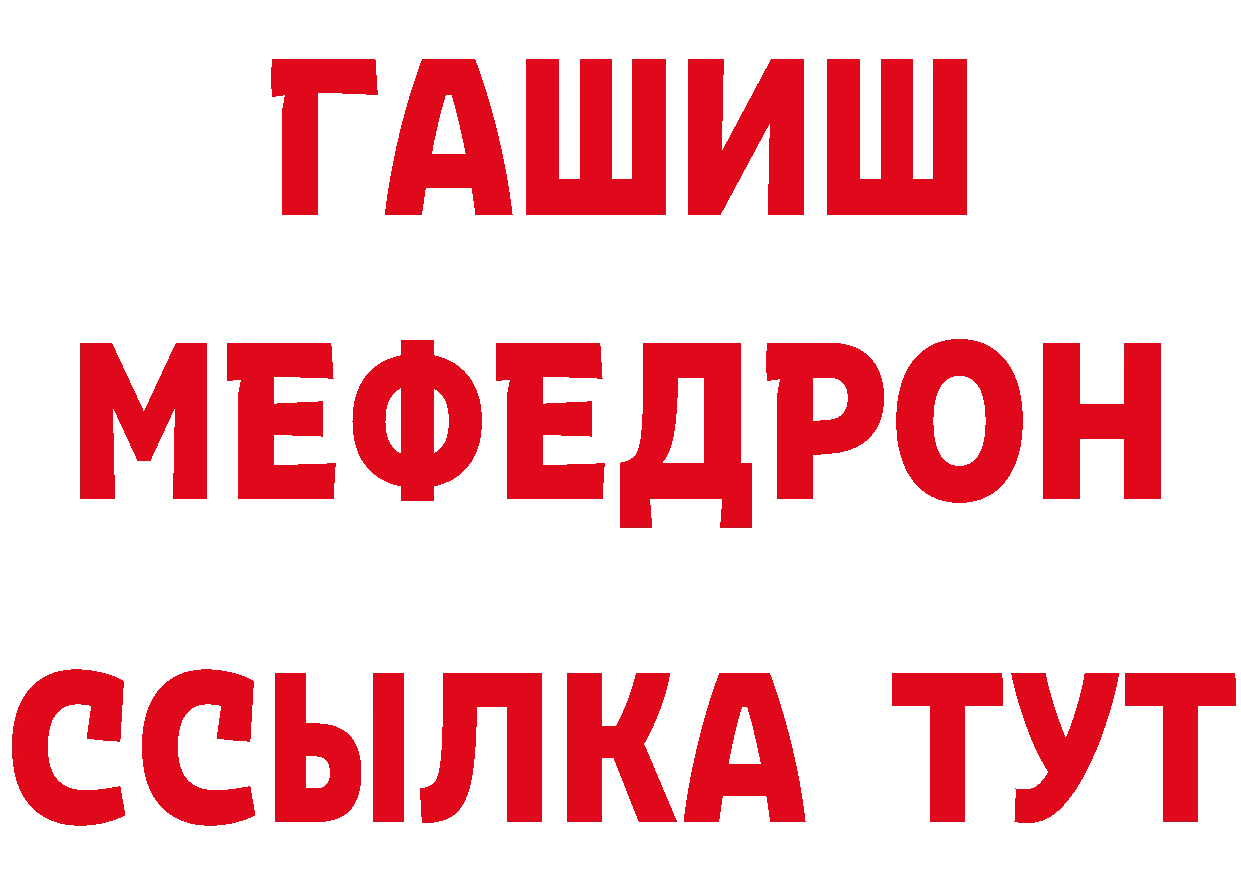 ГАШИШ
МЕФЕДРОН
ССЫЛКА ТУТ